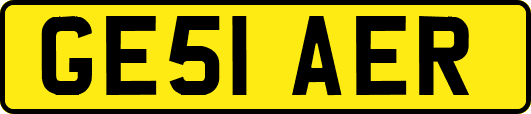 GE51 AER